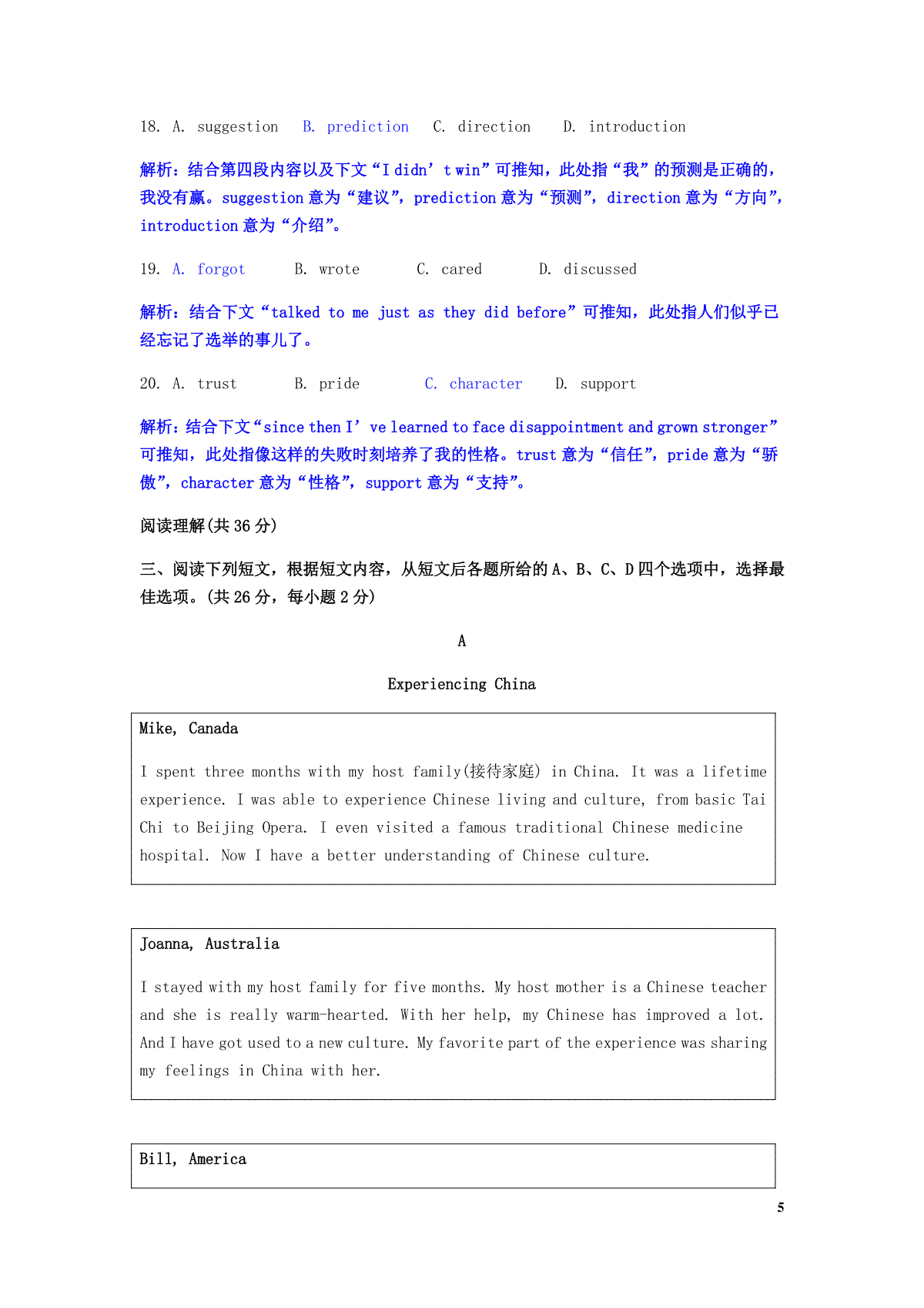 18. A. suggestion B. prediction C. direction D. introduction

解析：结合第四段内容以及下文“I didn’t win”可推知，此处指“我”的预测是正确的，我没有赢。suggestion 意为“建议”，prediction 意为“预测”，direction 意为“方向”，introduction 意为“介绍”。

19. A. forgot B. wrote C. cared D. discussed

解析：结合下文“talked to me just as they did before”可推知，此处指人们似乎已经忘记了选举的事儿了。

20. A. trust B. pride C. character D. support

解析：结合下文“since then I’ve learned to face disappointment and grown stronger”可推知，此处指像这样的失败时刻培养了我的性格。trust 意为“信任”，pride 意为“骄傲”，character 意为“性格”，support 意为“支持”。

阅读理解(共 36 分)

三、阅读下列短文，根据短文内容，从短文后各题所给的 A、B、C、D 四个选项中，选择最佳选项。(共 26 分，每小题 2 分)

A

Experiencing China

Mike, Canada

I spent three months with my host family(接待家庭) in China. It was a lifetime experience. I was able to experience Chinese living and culture, from basic Tai Chi to Beijing Opera. I even visited a famous traditional Chinese medicine hospital. Now I have a better understanding of Chinese culture.

Joanna, Australia

I stayed with my host family for five months. My host mother is a Chinese teacher and she is really warm-hearted. With her help, my Chinese has improved a lot. And I have got used to a new culture. My favorite part of the experience was sharing my feelings in China with her.

Bill, America

5